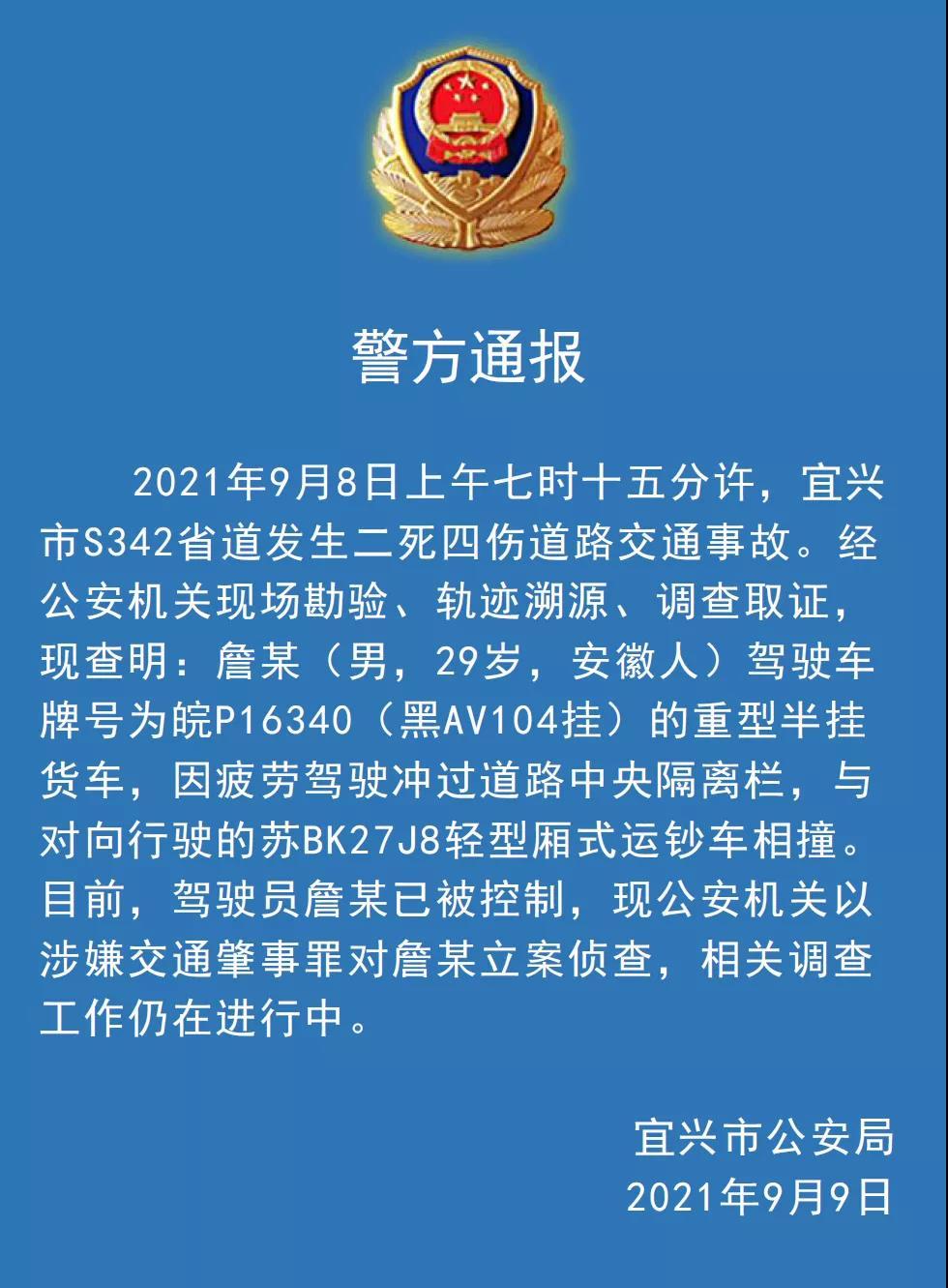 警方通报

2021年9月8日上午七时十五分许，宜兴市S342省道发生二死四伤道路交通事故。经公安机关现场勘验、轨迹溯源、调查取证，现查明：詹某（男，29岁，安徽人）驾驶车牌号为皖P16340（黑AV104挂）的重型半挂货车，因疲劳驾驶冲过道路中央隔离栏，与对向行驶的苏BK27J8轻型厢式运钞车相撞。目前，驾驶员詹某已被控制，现公安机关以涉嫌交通肇事罪对詹某立案侦查，相关调查工作仍在进行中。

宜兴市公安局
2021年9月9日